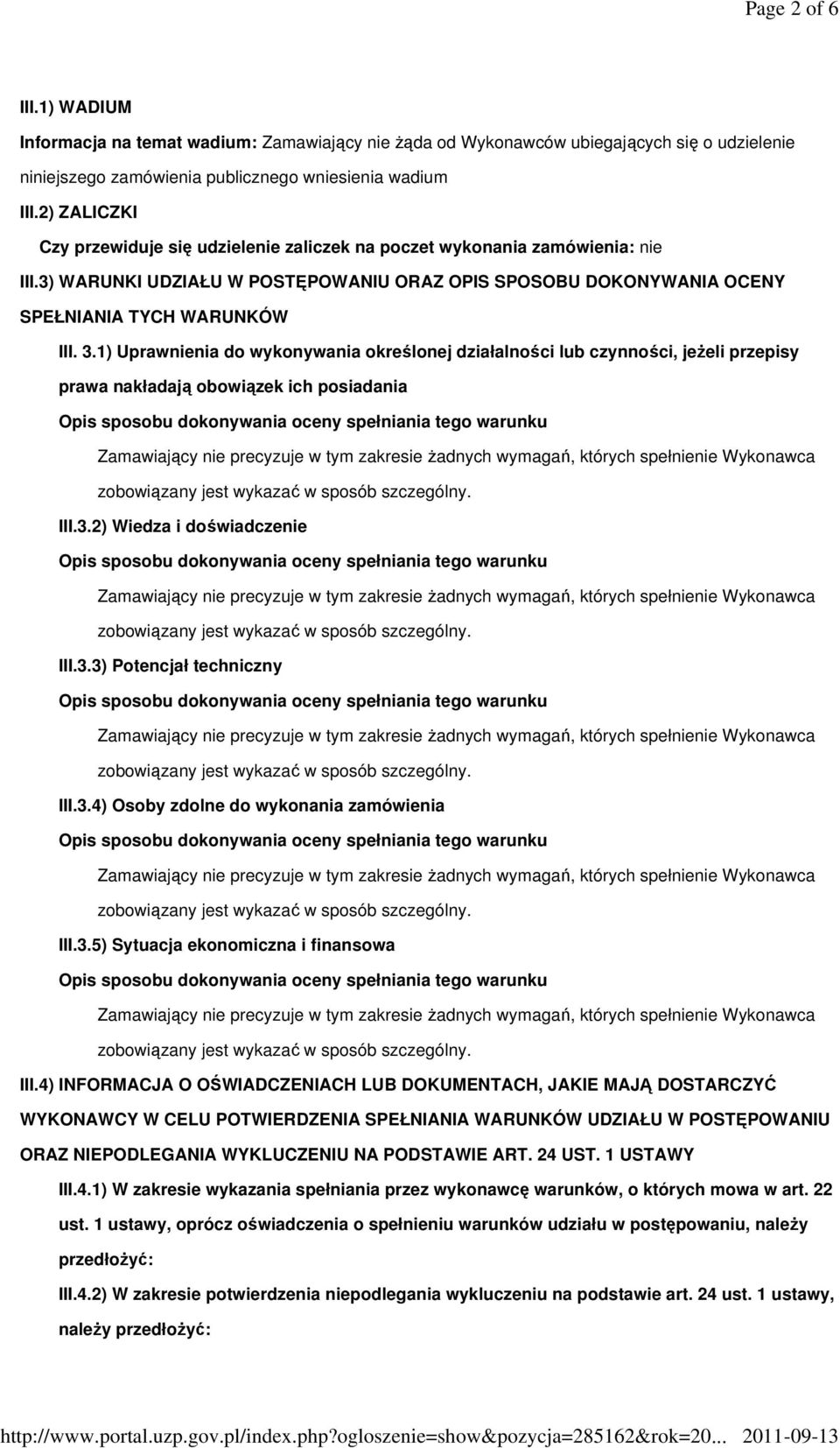 Page 2 of 6

III.1) WADIUM

Informacja na temat wadium: Zamawiający nie żąda od Wykonawców ubiegających się o udzielenie niniejszego zamówienia publicznego wniesienia wadium

III.2) ZALICZKI

Czy przewiduje się udzielenie zaliczek na poczet wykonania zamówienia: nie

III.3) WARUNKI UDZIAŁU W POSTĘPOWANIU ORAZ OPIS SPOSOBU DOKONYWANIA OCENY SPEŁNIANIA TYCH WARUNKÓW

III. 3.1) Uprawnienia do wykonywania określonej działalności lub czynności, jeżeli przepisy prawa nakładają obowiązek ich posiadania

Opis sposobu dokonywania oceny spełniania tego warunku

Zamawiający nie precyzuje w tym zakresie żadnych wymagań, których spełnienie Wykonawca zobowiązany jest wykazać w sposób szczególny.

III.3.2) Wiedza i doświadczenie

Opis sposobu dokonywania oceny spełniania tego warunku

Zamawiający nie precyzuje w tym zakresie żadnych wymagań, których spełnienie Wykonawca zobowiązany jest wykazać w sposób szczególny.

III.3.3) Potencjał techniczny

Opis sposobu dokonywania oceny spełniania tego warunku

Zamawiający nie precyzuje w tym zakresie żadnych wymagań, których spełnienie Wykonawca zobowiązany jest wykazać w sposób szczególny.

III.3.4) Osoby zdolne do wykonania zamówienia

Opis sposobu dokonywania oceny spełniania tego warunku

Zamawiający nie precyzuje w tym zakresie żadnych wymagań, których spełnienie Wykonawca zobowiązany jest wykazać w sposób szczególny.

III.3.5) Sytuacja ekonomiczna i finansowa

Opis sposobu dokonywania oceny spełniania tego warunku

Zamawiający nie precyzuje w tym zakresie żadnych wymagań, których spełnienie Wykonawca zobowiązany jest wykazać w sposób szczególny.

III.4) INFORMACJA O OŚWIADCZENIACH LUB DOKUMENTACH, JAKIE MAJĄ DOSTARCZYĆ WYKONAWCY W CELU POTWIERDZENIA SPEŁNIANIA WARUNKÓW UDZIAŁU W POSTĘPOWANIU ORAZ NIEPODLEGANIA WYKLUCZENIU NA PODSTAWIE ART. 24 UST. 1 USTAWY

III.4.1) W zakresie wykazania spełniania przez wykonawcę warunków, o których mowa w art. 22 ust. 1 ustawy, oprócz oświadczenia o spełnieniu warunków udziału w postępowaniu, należy przedłożyć:

III.4.2) W zakresie potwierdzenia niepodlegania wykluczeniu na podstawie art. 24 ust. 1 ustawy, należy przedłożyć:

http://www.portal.uzp.gov.pl/index.php?ogloszenie=show&pozycja=285162&rok=20... 2011-09-13